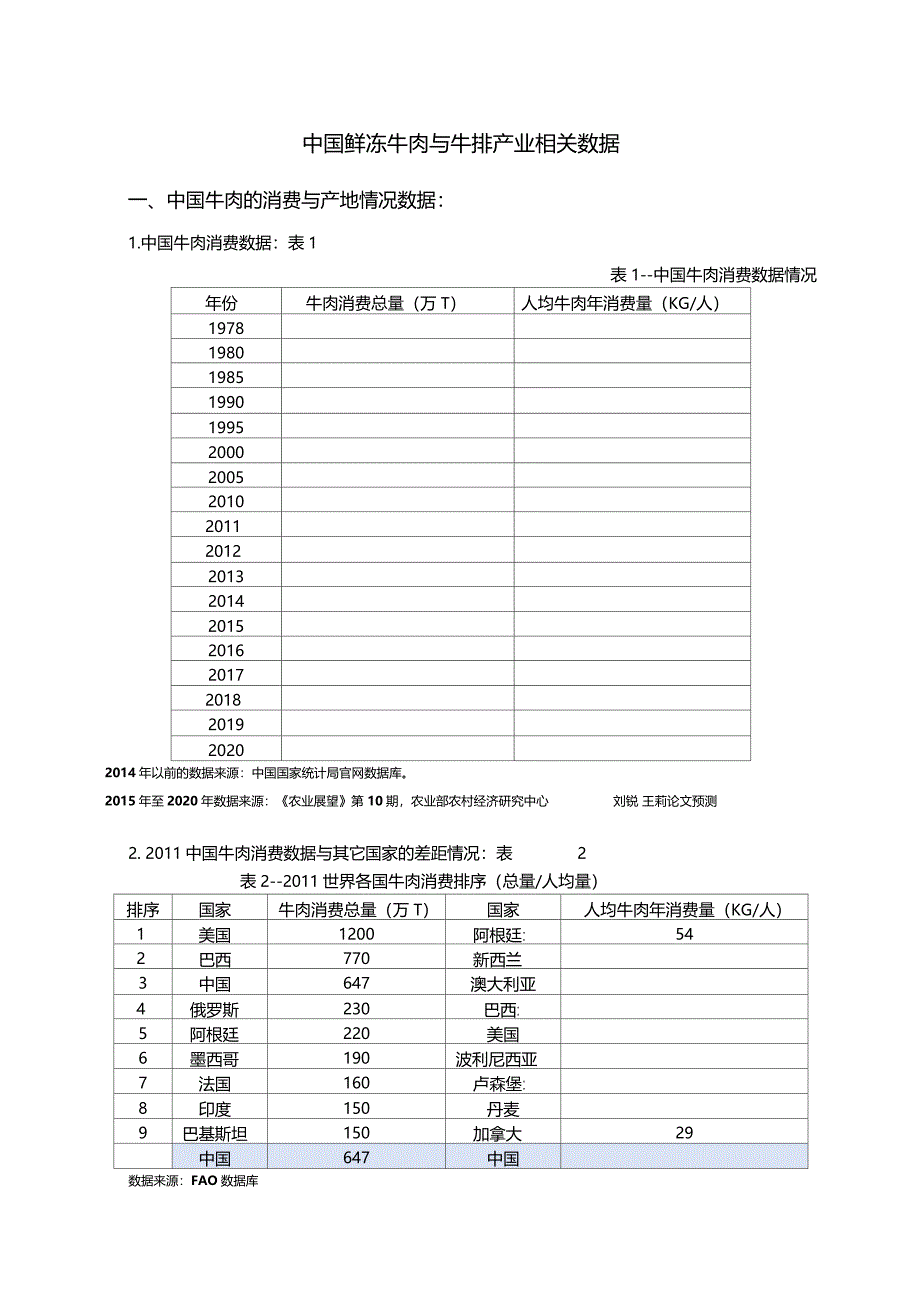 中国鲜冻牛肉与牛排产业相关数据

一、中国牛肉的消费与产地情况数据：

1.中国牛肉消费数据：表 1

表 1--中国牛肉消费数据情况

| 年份 | 牛肉消费总量（万 T） | 人均牛肉年消费量（KG/人） |
|---|---|---|
| 1978 | | |
| 1980 | | |
| 1985 | | |
| 1990 | | |
| 1995 | | |
| 2000 | | |
| 2005 | | |
| 2010 | | |
| 2011 | | |
| 2012 | | |
| 2013 | | |
| 2014 | | |
| 2015 | | |
| 2016 | | |
| 2017 | | |
| 2018 | | |
| 2019 | | |
| 2020 | | |

2014 年以前的数据来源：中国国家统计局官网数据库。

2015 年至 2020 年数据来源：《农业展望》第 10 期，农业部农村经济研究中心 刘锐 王莉论文预测

2. 2011 中国牛肉消费数据与其它国家的差距情况：表 2

表 2--2011 世界各国牛肉消费排序（总量/人均量）

| 排序 | 国家 | 牛肉消费总量（万 T） | 国家 | 人均牛肉年消费量（KG/人） |
|---|---|---|---|---|
| 1 | 美国 | 1200 | 阿根廷: | 54 |
| 2 | 巴西 | 770 | 新西兰 | |
| 3 | 中国 | 647 | 澳大利亚 | |
| 4 | 俄罗斯 | 230 | 巴西: | |
| 5 | 阿根廷 | 220 | 美国 | |
| 6 | 墨西哥 | 190 | 波利尼西亚 | |
| 7 | 法国 | 160 | 卢森堡: | |
| 8 | 印度 | 150 | 丹麦 | |
| 9 | 巴基斯坦 | 150 | 加拿大 | 29 |
| | 中国 | 647 | 中国 | |

数据来源：FAO 数据库